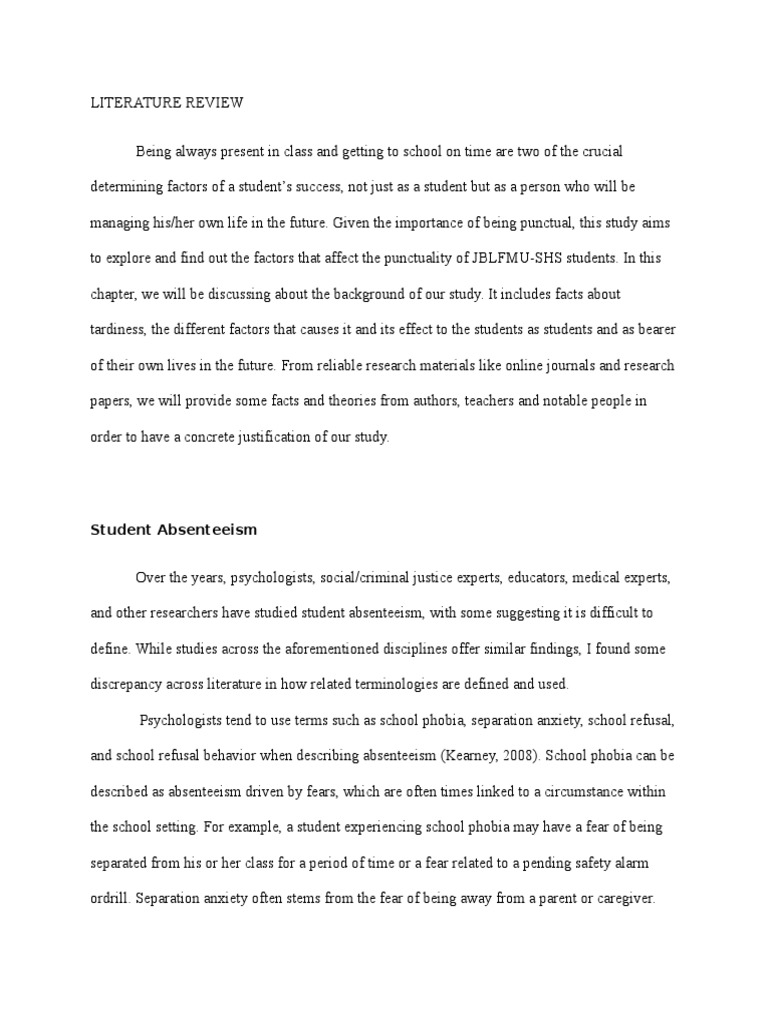 LITERATURE REVIEW

Being always present in class and getting to school on time are two of the crucial determining factors of a student's success, not just as a student but as a person who will be managing his/her own life in the future. Given the importance of being punctual, this study aims to explore and find out the factors that affect the punctuality of JBLFMU-SHS students. In this chapter, we will be discussing about the background of our study. It includes facts about tardiness, the different factors that causes it and its effect to the students as students and as bearer of their own lives in the future. From reliable research materials like online journals and research papers, we will provide some facts and theories from authors, teachers and notable people in order to have a concrete justification of our study.

Student Absenteeism

Over the years, psychologists, social/criminal justice experts, educators, medical experts, and other researchers have studied student absenteeism, with some suggesting it is difficult to define. While studies across the aforementioned disciplines offer similar findings, I found some discrepancy across literature in how related terminologies are defined and used.

Psychologists tend to use terms such as school phobia, separation anxiety, school refusal, and school refusal behavior when describing absenteeism (Kearney, 2008). School phobia can be described as absenteeism driven by fears, which are often times linked to a circumstance within the school setting. For example, a student experiencing school phobia may have a fear of being separated from his or her class for a period of time or a fear related to a pending safety alarm ordrill. Separation anxiety often stems from the fear of being away from a parent or caregiver.